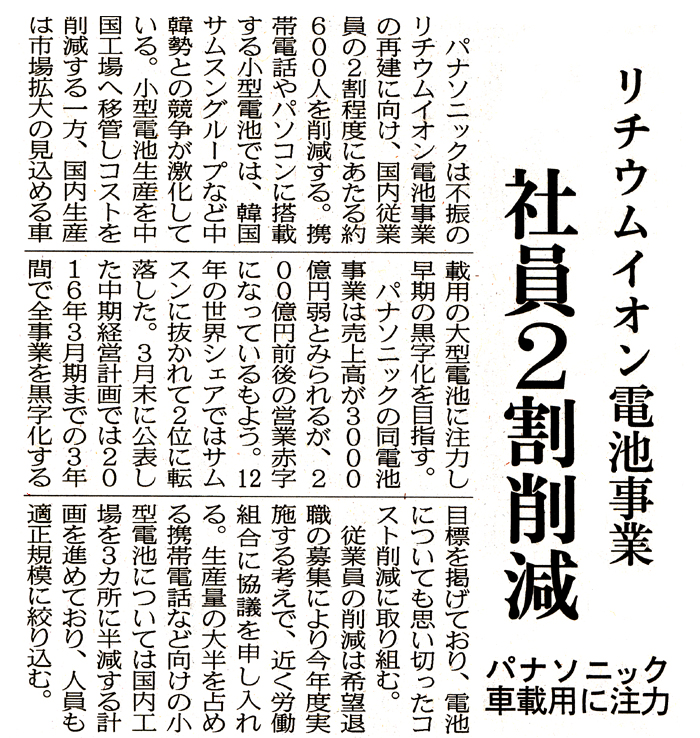 リチウムイオン電池事業

社員2割削減

パナソニック
車載用に注力

パナソニックは不振のリチウムイオン電池事業の再建に向け、国内従業員の2割程度にあたる約600人を削減する。携帯電話やパソコンに搭載する小型電池では、韓国サムスングループなど中韓勢との競争が激化している。小型電池生産を中国工場へ移管しコストを削減する一方、国内生産は市場拡大の見込める車載用の大型電池に注力し早期の黒字化を目指す。

パナソニックの同電池事業は売上高が3000億円弱とみられるが、200億円前後の営業赤字になっているもよう。12年の世界シェアではサムスンに抜かれて2位に転落した。3月末に公表した中期経営計画では2016年3月期までの3年間で全事業を黒字化する目標を掲げており、電池についても思い切ったコスト削減に取り組む。

従業員の削減は希望退職の募集により今年度実施する考えで、近く労働組合に協議を申し入れる。生産量の大半を占める携帯電話など向けの小型電池については国内工場を3カ所に半減する計画を進めており、人員も適正規模に絞り込む。